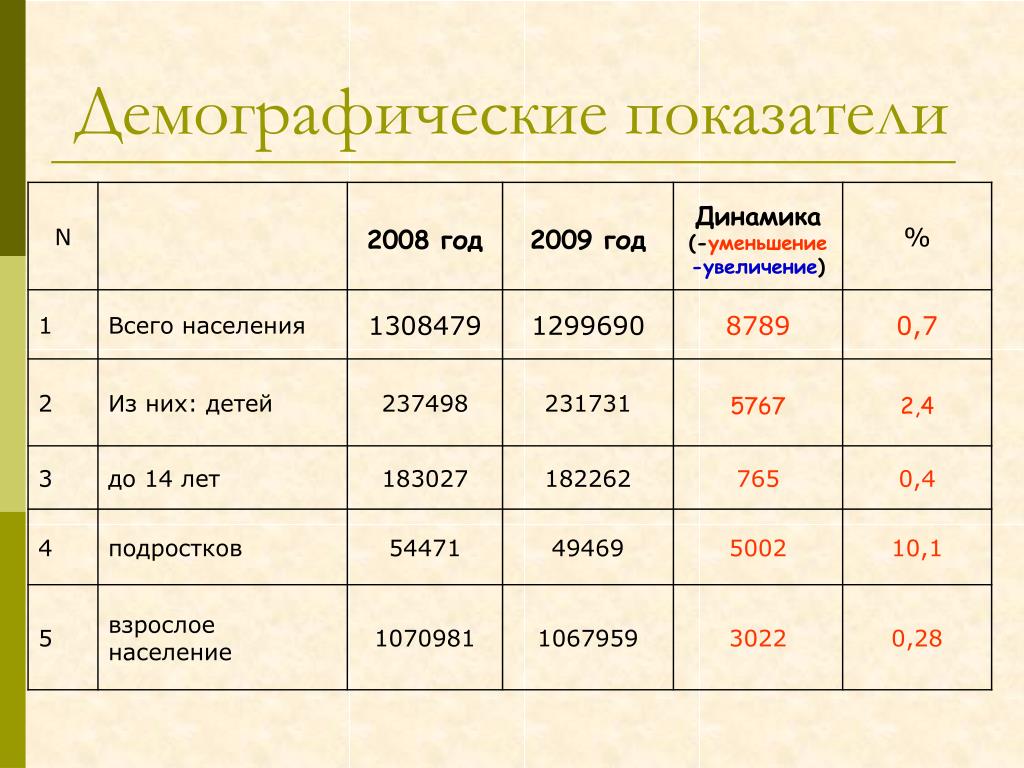 Демографические показатели

| N | | 2008 год | 2009 год | Динамика (-уменьшение -увеличение) | % |
|---|---|---|---|---|---|
| 1 | Всего населения | 1308479 | 1299690 | 8789 | 0,7 |
| 2 | Из них: детей | 237498 | 231731 | 5767 | 2,4 |
| 3 | до 14 лет | 183027 | 182262 | 765 | 0,4 |
| 4 | подростков | 54471 | 49469 | 5002 | 10,1 |
| 5 | взрослое население | 1070981 | 1067959 | 3022 | 0,28 |